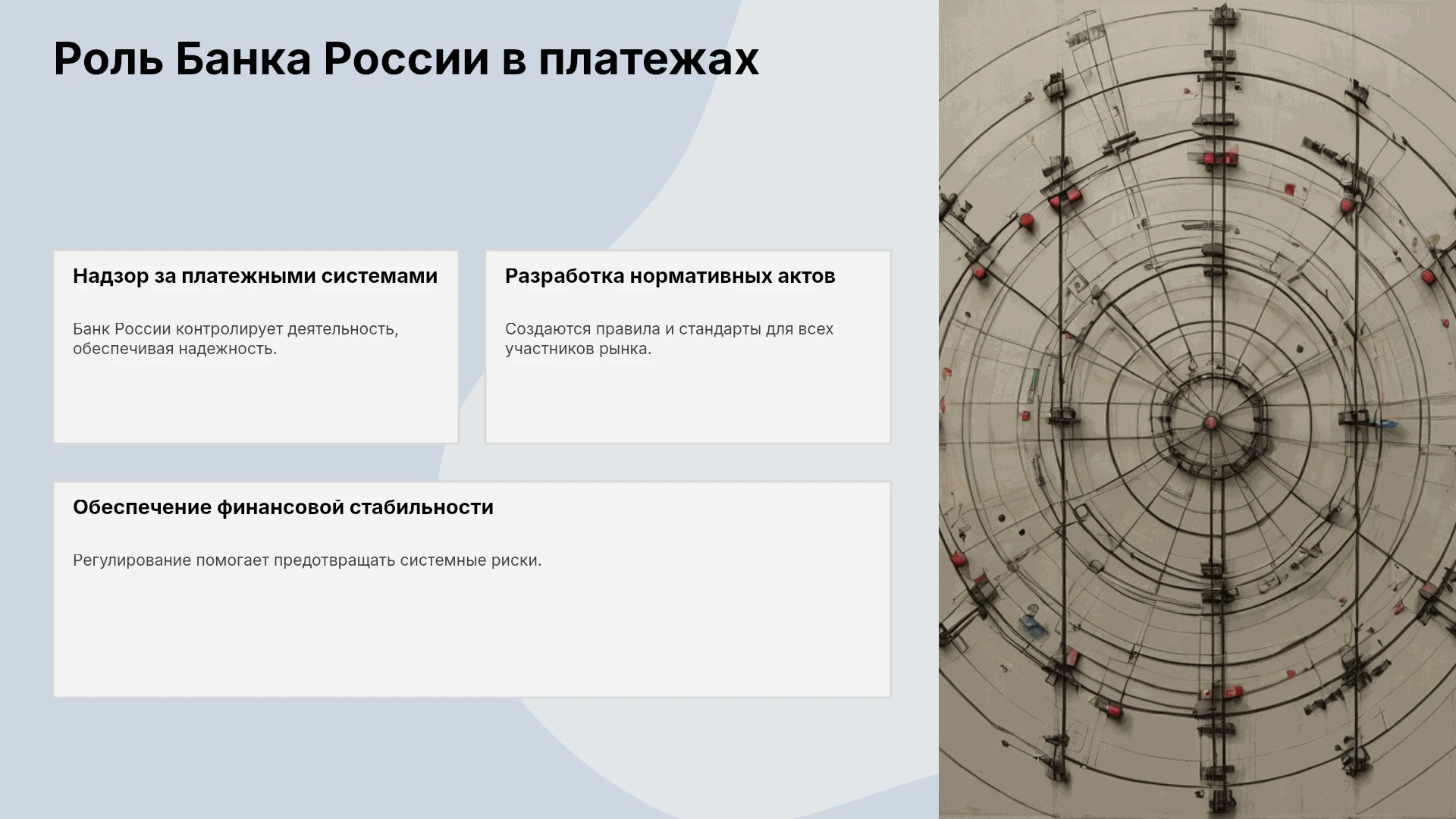 Роль Банка России в платежах

Надзор за платежными системами

Банк России контролирует деятельность, обеспечивая надежность.

Разработка нормативных актов

Создаются правила и стандарты для всех участников рынка.

Обеспечение финансовой стабильности

Регулирование помогает предотвращать системные риски.